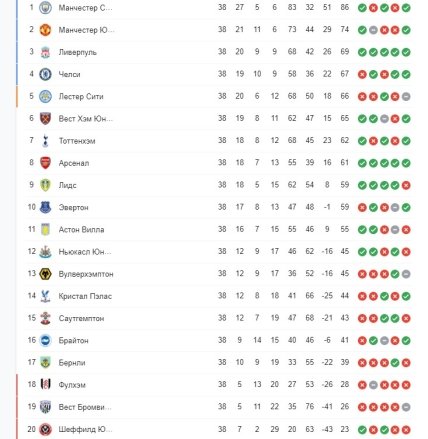 | 1 | Манчестер С... | 38 | 27 | 5 | 6 | 83 | 32 | 51 | 86 |
|---|---|---|---|---|---|---|---|---|---|
| 2 | Манчестер Ю... | 38 | 21 | 11 | 6 | 73 | 44 | 29 | 74 |
| 3 | Ливерпуль | 38 | 20 | 9 | 9 | 68 | 42 | 26 | 69 |
| 4 | Челси | 38 | 19 | 10 | 9 | 58 | 36 | 22 | 67 |
| 5 | Лестер Сити | 38 | 20 | 6 | 12 | 68 | 50 | 18 | 66 |
| 6 | Вест Хэм Юн... | 38 | 19 | 8 | 11 | 62 | 47 | 15 | 65 |
| 7 | Тоттенхэм | 38 | 18 | 8 | 12 | 68 | 45 | 23 | 62 |
| 8 | Арсенал | 38 | 18 | 7 | 13 | 55 | 39 | 16 | 61 |
| 9 | Лидс | 38 | 18 | 5 | 15 | 62 | 54 | 8 | 59 |
| 10 | Эвертон | 38 | 17 | 8 | 13 | 47 | 48 | -1 | 59 |
| 11 | Астон Вилла | 38 | 16 | 7 | 15 | 55 | 46 | 9 | 55 |
| 12 | Ньюкасл Юн... | 38 | 12 | 9 | 17 | 46 | 62 | -16 | 45 |
| 13 | Вулверхэмптон | 38 | 12 | 9 | 17 | 36 | 52 | -16 | 45 |
| 14 | Кристал Пэлас | 38 | 12 | 8 | 18 | 41 | 66 | -25 | 44 |
| 15 | Саутгемптон | 38 | 12 | 7 | 19 | 47 | 68 | -21 | 43 |
| 16 | Брайтон | 38 | 9 | 14 | 15 | 40 | 46 | -6 | 41 |
| 17 | Бернли | 38 | 10 | 9 | 19 | 33 | 55 | -22 | 39 |
| 18 | Фулхэм | 38 | 5 | 13 | 20 | 27 | 53 | -26 | 28 |
| 19 | Вест Бромви... | 38 | 5 | 11 | 22 | 35 | 76 | -41 | 26 |
| 20 | Шеффилд Ю... | 38 | 7 | 2 | 29 | 20 | 63 | -43 | 23 |